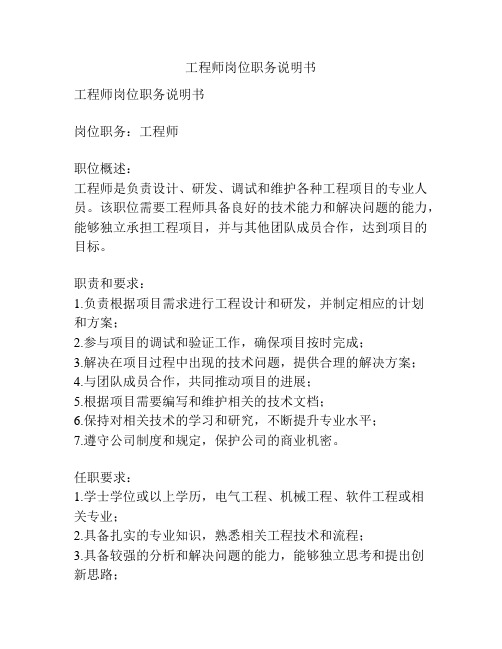 工程师岗位职务说明书

工程师岗位职务说明书

岗位职务：工程师

职位概述：
工程师是负责设计、研发、调试和维护各种工程项目的专业人员。该职位需要工程师具备良好的技术能力和解决问题的能力，能够独立承担工程项目，并与其他团队成员合作，达到项目的目标。

职责和要求：
1.负责根据项目需求进行工程设计和研发，并制定相应的计划和方案；
2.参与项目的调试和验证工作，确保项目按时完成；
3.解决在项目过程中出现的技术问题，提供合理的解决方案；
4.与团队成员合作，共同推动项目的进展；
5.根据项目需要编写和维护相关的技术文档；
6.保持对相关技术的学习和研究，不断提升专业水平；
7.遵守公司制度和规定，保护公司的商业机密。

任职要求：
1.学士学位或以上学历，电气工程、机械工程、软件工程或相关专业；
2.具备扎实的专业知识，熟悉相关工程技术和流程；
3.具备较强的分析和解决问题的能力，能够独立思考和提出创新思路；